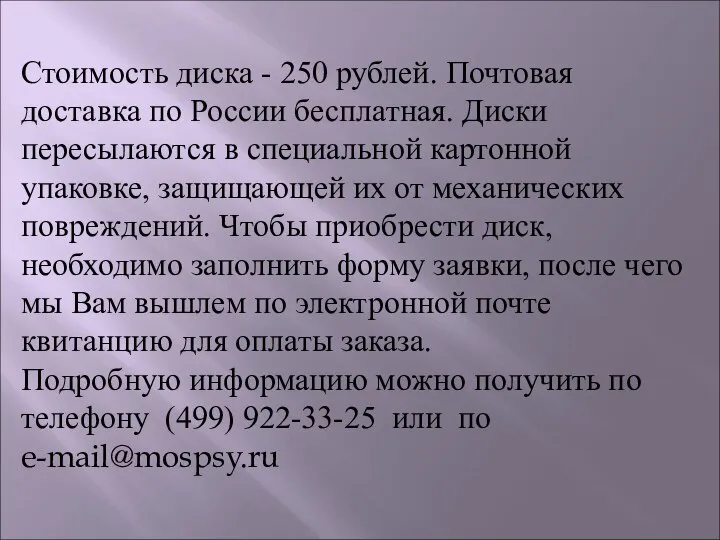 Стоимость диска - 250 рублей. Почтовая доставка по России бесплатная. Диски пересылаются в специальной картонной упаковке, защищающей их от механических повреждений. Чтобы приобрести диск, необходимо заполнить форму заявки, после чего мы Вам вышлем по электронной почте квитанцию для оплаты заказа.
Подробную информацию можно получить по телефону (499) 922-33-25 или по e-mail@mospsy.ru